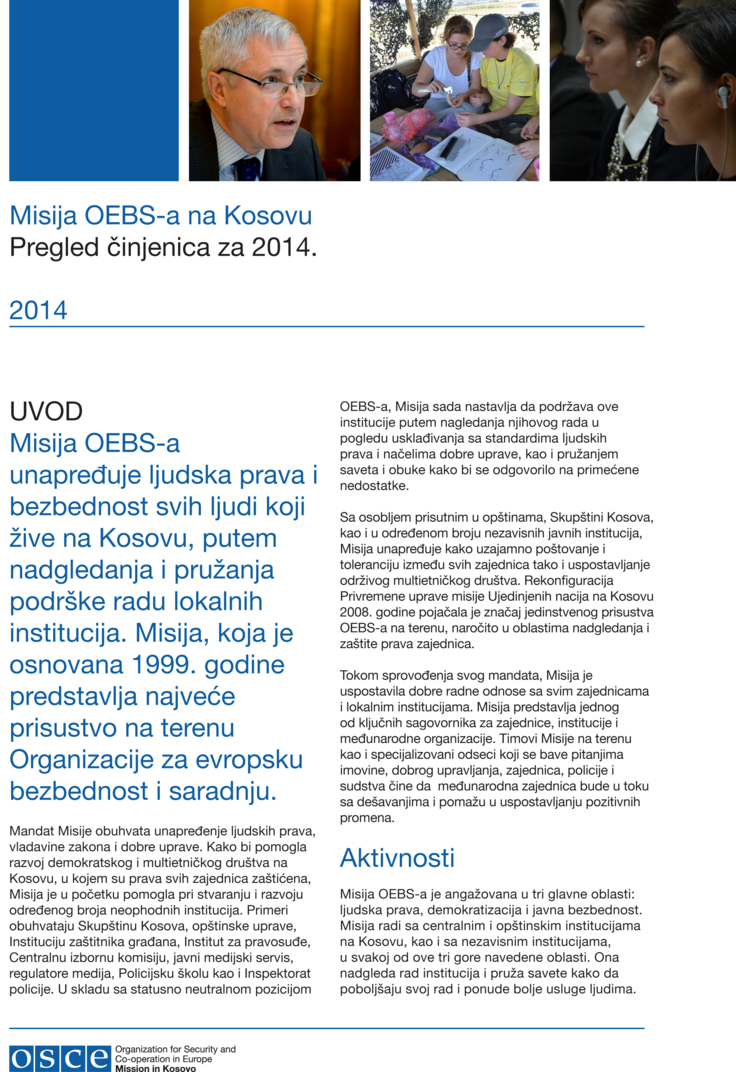 Misija OEBS-a na Kosovu
Pregled činjenica za 2014.

2014

UVOD
Misija OEBS-a unapređuje ljudska prava i bezbednost svih ljudi koji žive na Kosovu, putem nadgledanja i pružanja podrške radu lokalnih institucija. Misija, koja je osnovana 1999. godine predstavlja najveće prisustvo na terenu Organizacije za evropsku bezbednost i saradnju.

Mandat Misije obuhvata unapređenje ljudskih prava, vladavine zakona i dobre uprave. Kako bi pomogla razvoj demokratskog i multietničkog društva na Kosovu, u kojem su prava svih zajednica zaštićena, Misija je u početku pomogla pri stvaranju i razvoju određenog broja neophodnih institucija. Primeri obuhvataju Skupštinu Kosova, opštinske uprave, Instituciju zaštitnika građana, Institut za pravosuđe, Centralnu izbornu komisiju, javni medijski servis, regulatore medija, Policijsku školu kao i Inspektorat policije. U skladu sa statusno neutralnom pozicijom OEBS-a, Misija sada nastavlja da podržava ove institucije putem nagledanja njihovog rada u pogledu usklađivanja sa standardima ljudskih prava i načelima dobre uprave, kao i pružanjem saveta i obuke kako bi se odgovorilo na primećene nedostatke.

Sa osobljem prisutnim u opštinama, Skupštini Kosova, kao i u određenom broju nezavisnih javnih institucija, Misija unapređuje kako uzajamno poštovanje i toleranciju između svih zajednica tako i uspostavljanje održivog multietničkog društva. Rekonfiguracija Privremene uprave misije Ujedinjenih nacija na Kosovu 2008. godine pojačala je značaj jedinstvenog prisustva OEBS-a na terenu, naročito u oblastima nadgledanja i zaštite prava zajednica.

Tokom sprovođenja svog mandata, Misija je uspostavila dobre radne odnose sa svim zajednicama i lokalnim institucijama. Misija predstavlja jednog od ključnih sagovornika za zajednice, institucije i međunarodne organizacije. Timovi Misije na terenu kao i specijalizovani odseci koji se bave pitanjima imovine, dobrog upravljanja, zajednica, policije i sudstva čine da međunarodna zajednica bude u toku sa dešavanjima i pomažu u uspostavljanju pozitivnih promena.

Aktivnosti

Misija OEBS-a je angažovana u tri glavne oblasti: ljudska prava, demokratizacija i javna bezbednost. Misija radi sa centralnim i opštinskim institucijama na Kosovu, kao i sa nezavisnim institucijama, u svakoj od ove tri gore navedene oblasti. Ona nadgleda rad institucija i pruža savete kako da poboljšaju svoj rad i ponude bolje usluge ljudima.

OSCE Organization for Security and Co-operation in Europe Mission in Kosovo